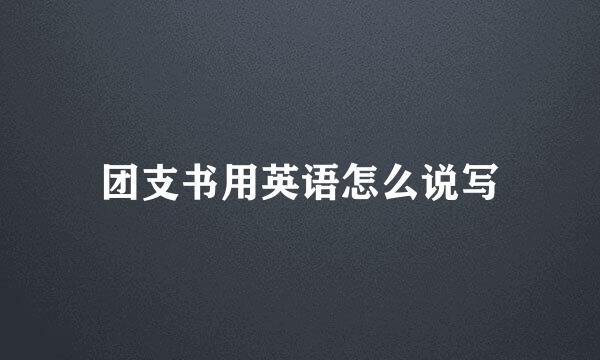 团支书用英语怎么说写